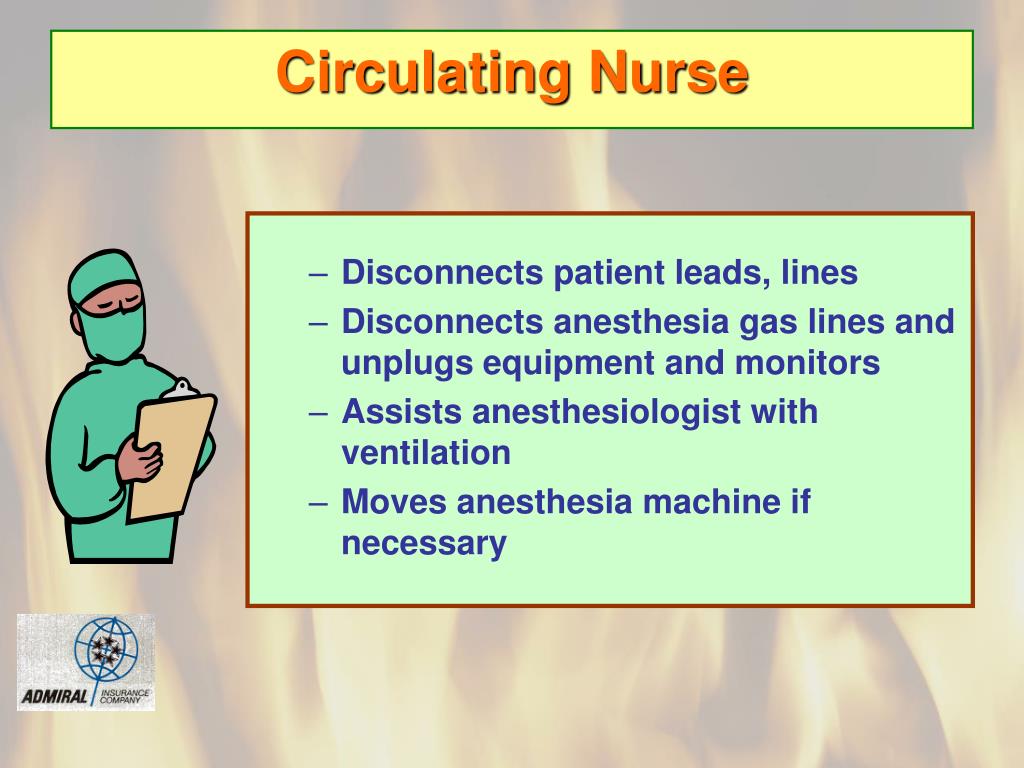 Circulating Nurse

– Disconnects patient leads, lines
– Disconnects anesthesia gas lines and unplugs equipment and monitors
– Assists anesthesiologist with ventilation
– Moves anesthesia machine if necessary

ADMIRAL INSURANCE COMPANY